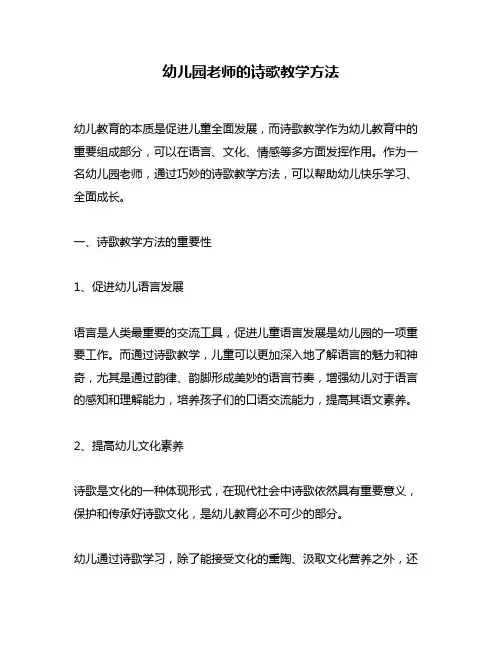 幼儿园老师的诗歌教学方法

幼儿教育的本质是促进儿童全面发展，而诗歌教学作为幼儿教育中的重要组成部分，可以在语言、文化、情感等多方面发挥作用。作为一名幼儿园老师，通过巧妙的诗歌教学方法，可以帮助幼儿快乐学习、全面成长。

一、诗歌教学方法的重要性

1、促进幼儿语言发展

语言是人类最重要的交流工具，促进儿童语言发展是幼儿园的一项重要工作。而通过诗歌教学，儿童可以更加深入地了解语言的魅力和神奇，尤其是通过韵律、韵脚形成美妙的语言节奏，增强幼儿对于语言的感知和理解能力，培养孩子们的口语交流能力，提高其语文素养。

2、提高幼儿文化素养

诗歌是文化的一种体现形式，在现代社会中诗歌依然具有重要意义，保护和传承好诗歌文化，是幼儿教育必不可少的部分。

幼儿通过诗歌学习，除了能接受文化的熏陶、汲取文化营养之外，还